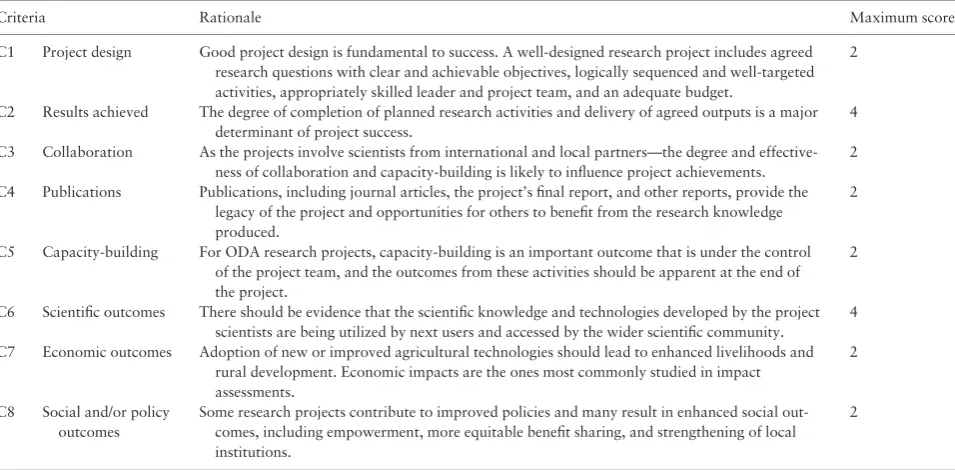 | Criteria | | Rationale | Maximum score |
|---|---|---|---|
| C1 | Project design | Good project design is fundamental to success. A well-designed research project includes agreed research questions with clear and achievable objectives, logically sequenced and well-targeted activities, appropriately skilled leader and project team, and an adequate budget. | 2 |
| C2 | Results achieved | The degree of completion of planned research activities and delivery of agreed outputs is a major determinant of project success. | 4 |
| C3 | Collaboration | As the projects involve scientists from international and local partners—the degree and effectiveness of collaboration and capacity-building is likely to influence project achievements. | 2 |
| C4 | Publications | Publications, including journal articles, the project's final report, and other reports, provide the legacy of the project and opportunities for others to benefit from the research knowledge produced. | 2 |
| C5 | Capacity-building | For ODA research projects, capacity-building is an important outcome that is under the control of the project team, and the outcomes from these activities should be apparent at the end of the project. | 2 |
| C6 | Scientific outcomes | There should be evidence that the scientific knowledge and technologies developed by the project scientists are being utilized by next users and accessed by the wider scientific community. | 4 |
| C7 | Economic outcomes | Adoption of new or improved agricultural technologies should lead to enhanced livelihoods and rural development. Economic impacts are the ones most commonly studied in impact assessments. | 2 |
| C8 | Social and/or policy outcomes | Some research projects contribute to improved policies and many result in enhanced social outcomes, including empowerment, more equitable benefit sharing, and strengthening of local institutions. | 2 |